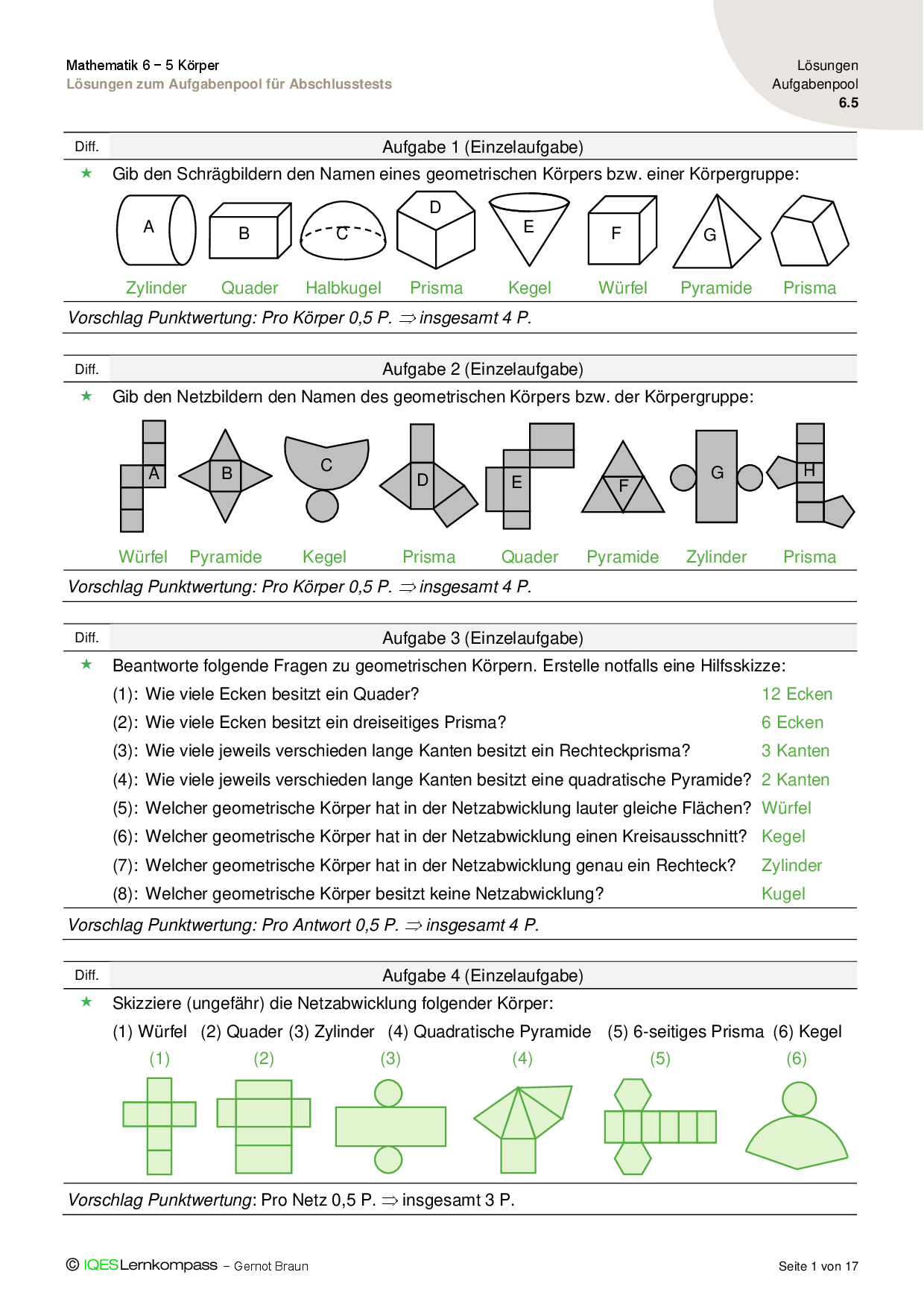 Mathematik 6 – 5 Körper
Lösungen zum Aufgabenpool für Abschlusstests

Lösungen
Aufgabenpool
6.5

Diff. Aufgabe 1 (Einzelaufgabe)

★ Gib den Schrägbildern den Namen eines geometrischen Körpers bzw. einer Körpergruppe:

A B C D E F G

Zylinder Quader Halbkugel Prisma Kegel Würfel Pyramide Prisma

Vorschlag Punktwertung: Pro Körper 0,5 P. $\Rightarrow$ insgesamt 4 P.

Diff. Aufgabe 2 (Einzelaufgabe)

★ Gib den Netzbildern den Namen des geometrischen Körpers bzw. der Körpergruppe:

A B C D E F G H

Würfel Pyramide Kegel Prisma Quader Pyramide Zylinder Prisma

Vorschlag Punktwertung: Pro Körper 0,5 P. $\Rightarrow$ insgesamt 4 P.

Diff. Aufgabe 3 (Einzelaufgabe)

★ Beantworte folgende Fragen zu geometrischen Körpern. Erstelle notfalls eine Hilfsskizze:

(1): Wie viele Ecken besitzt ein Quader? 12 Ecken
(2): Wie viele Ecken besitzt ein dreiseitiges Prisma? 6 Ecken
(3): Wie viele jeweils verschieden lange Kanten besitzt ein Rechteckprisma? 3 Kanten
(4): Wie viele jeweils verschieden lange Kanten besitzt eine quadratische Pyramide? 2 Kanten
(5): Welcher geometrische Körper hat in der Netzabwicklung lauter gleiche Flächen? Würfel
(6): Welcher geometrische Körper hat in der Netzabwicklung einen Kreisausschnitt? Kegel
(7): Welcher geometrische Körper hat in der Netzabwicklung genau ein Rechteck? Zylinder
(8): Welcher geometrische Körper besitzt keine Netzabwicklung? Kugel

Vorschlag Punktwertung: Pro Antwort 0,5 P. $\Rightarrow$ insgesamt 4 P.

Diff. Aufgabe 4 (Einzelaufgabe)

★ Skizziere (ungefähr) die Netzabwicklung folgender Körper:

(1) Würfel (2) Quader (3) Zylinder (4) Quadratische Pyramide (5) 6-seitiges Prisma (6) Kegel

(1) (2) (3) (4) (5) (6)

Vorschlag Punktwertung: Pro Netz 0,5 P. $\Rightarrow$ insgesamt 3 P.

© IQESLernkompass – Gernot Braun

Seite 1 von 17